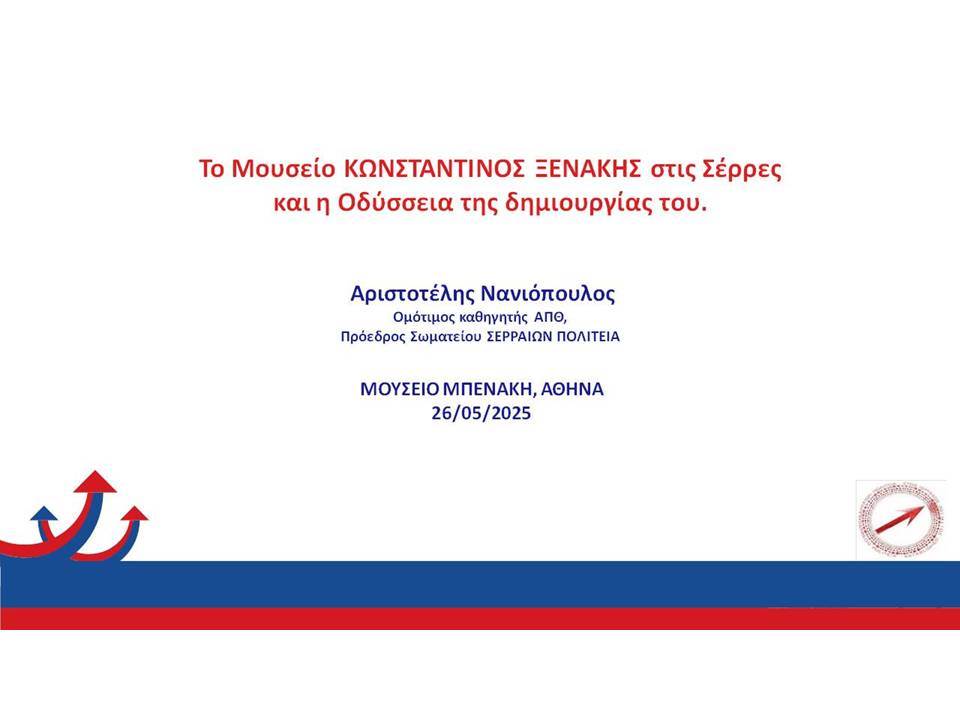 Το Μουσείο ΚΩΝΣΤΑΝΤΙΝΟΣ ΞΕΝΑΚΗΣ στις Σέρρες
και η Οδύσσεια της δημιουργίας του.

Αριστοτέλης Νανιόπουλος
Ομότιμος καθηγητής ΑΠΘ,
Πρόεδρος Σωματείου ΣΕΡΡΑΙΩΝ ΠΟΛΙΤΕΙΑ

ΜΟΥΣΕΙΟ ΜΠΕΝΑΚΗ, ΑΘΗΝΑ
26/05/2025